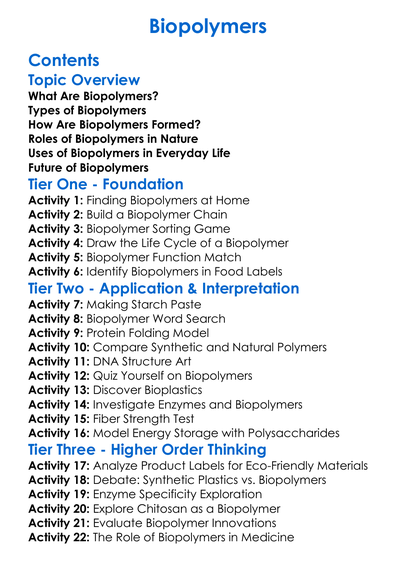 Biopolymers

Contents

Topic Overview

What Are Biopolymers?
Types of Biopolymers
How Are Biopolymers Formed?
Roles of Biopolymers in Nature
Uses of Biopolymers in Everyday Life
Future of Biopolymers

Tier One - Foundation

Activity 1: Finding Biopolymers at Home
Activity 2: Build a Biopolymer Chain
Activity 3: Biopolymer Sorting Game
Activity 4: Draw the Life Cycle of a Biopolymer
Activity 5: Biopolymer Function Match
Activity 6: Identify Biopolymers in Food Labels

Tier Two - Application & Interpretation

Activity 7: Making Starch Paste
Activity 8: Biopolymer Word Search
Activity 9: Protein Folding Model
Activity 10: Compare Synthetic and Natural Polymers
Activity 11: DNA Structure Art
Activity 12: Quiz Yourself on Biopolymers
Activity 13: Discover Bioplastics
Activity 14: Investigate Enzymes and Biopolymers
Activity 15: Fiber Strength Test
Activity 16: Model Energy Storage with Polysaccharides

Tier Three - Higher Order Thinking

Activity 17: Analyze Product Labels for Eco-Friendly Materials
Activity 18: Debate: Synthetic Plastics vs. Biopolymers
Activity 19: Enzyme Specificity Exploration
Activity 20: Explore Chitosan as a Biopolymer
Activity 21: Evaluate Biopolymer Innovations
Activity 22: The Role of Biopolymers in Medicine